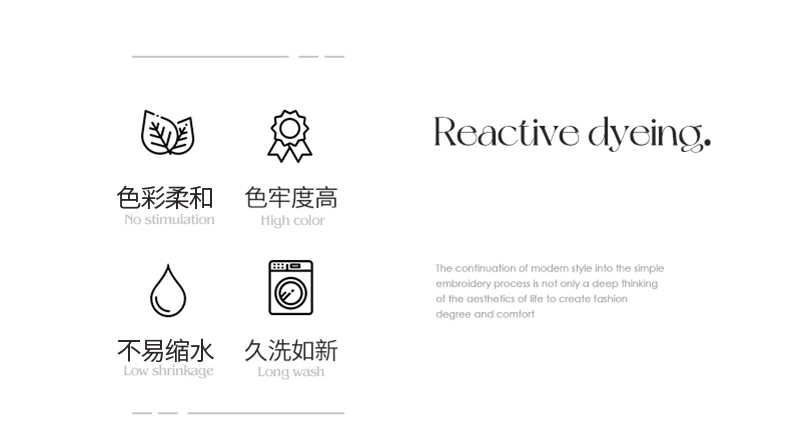 色彩柔和
No stimulation

色牢度高
High color

不易缩水
Low shrinkage

久洗如新
Long wash

Reactive dyeing.

The continuation of modern style into the simple embroidery process is not only a deep thinking of the aesthetics of life to create fashion degree and comfort